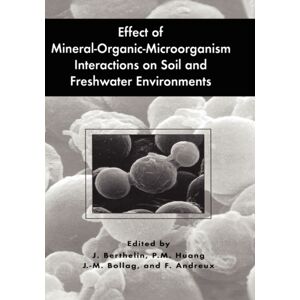 Effect of
Mineral-Organic-Microorganism
Interactions on Soil and
Freshwater Environments

Edited by
J. Berthelin, P.M. Huang
J.-M. Bollag, and F. Andreux